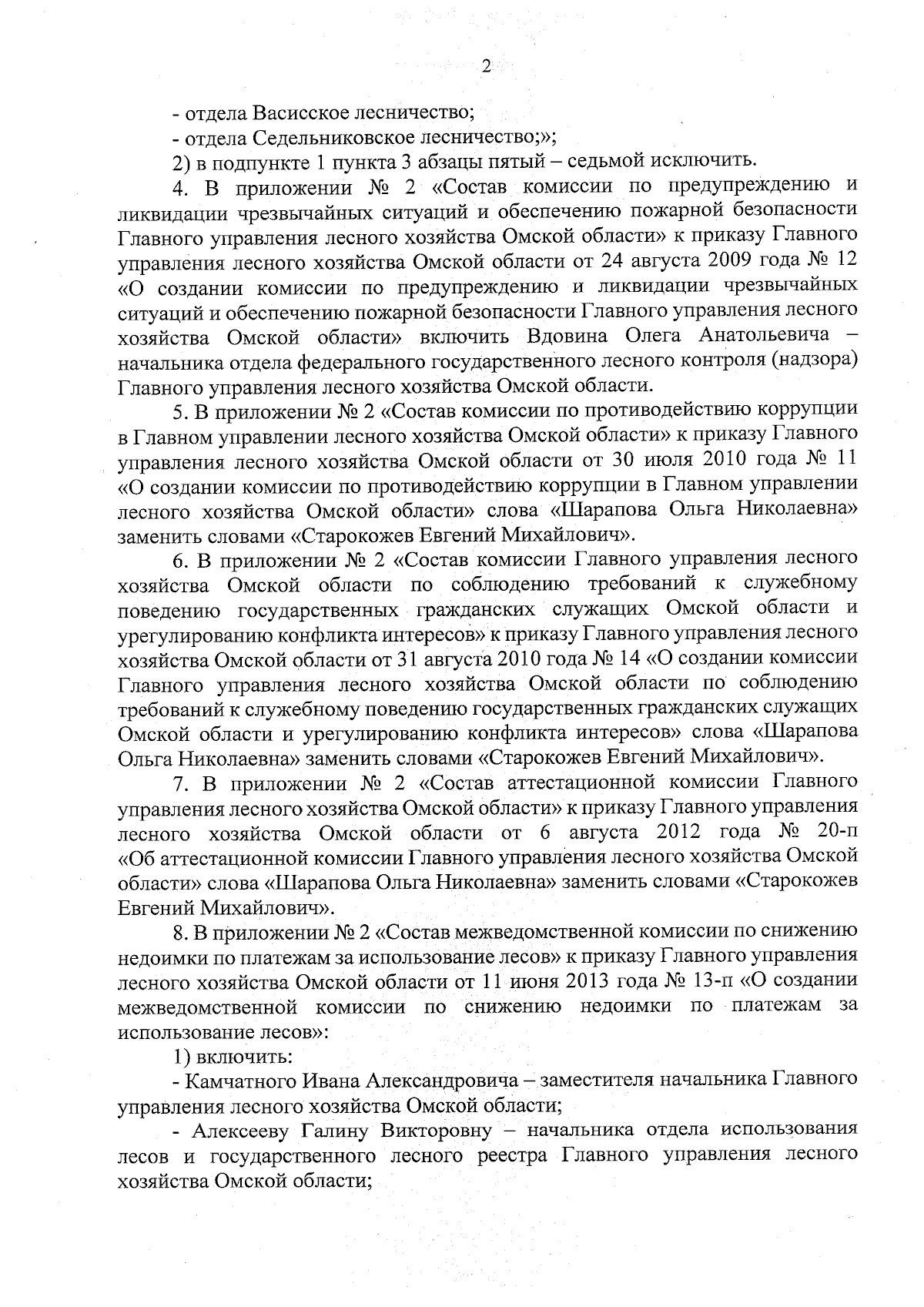 2

- отдела Васисское лесничество;

- отдела Седельниковское лесничество;»;

2) в подпункте 1 пункта 3 абзацы пятый – седьмой исключить.

4. В приложении № 2 «Состав комиссии по предупреждению и ликвидации чрезвычайных ситуаций и обеспечению пожарной безопасности Главного управления лесного хозяйства Омской области» к приказу Главного управления лесного хозяйства Омской области от 24 августа 2009 года № 12 «О создании комиссии по предупреждению и ликвидации чрезвычайных ситуаций и обеспечению пожарной безопасности Главного управления лесного хозяйства Омской области» включить Вдовина Олега Анатольевича – начальника отдела федерального государственного лесного контроля (надзора) Главного управления лесного хозяйства Омской области.

5. В приложении № 2 «Состав комиссии по противодействию коррупции в Главном управлении лесного хозяйства Омской области» к приказу Главного управления лесного хозяйства Омской области от 30 июля 2010 года № 11 «О создании комиссии по противодействию коррупции в Главном управлении лесного хозяйства Омской области» слова «Шарапова Ольга Николаевна» заменить словами «Старокожев Евгений Михайлович».

6. В приложении № 2 «Состав комиссии Главного управления лесного хозяйства Омской области по соблюдению требований к служебному поведению государственных гражданских служащих Омской области и урегулированию конфликта интересов» к приказу Главного управления лесного хозяйства Омской области от 31 августа 2010 года № 14 «О создании комиссии Главного управления лесного хозяйства Омской области по соблюдению требований к служебному поведению государственных гражданских служащих Омской области и урегулированию конфликта интересов» слова «Шарапова Ольга Николаевна» заменить словами «Старокожев Евгений Михайлович».

7. В приложении № 2 «Состав аттестационной комиссии Главного управления лесного хозяйства Омской области» к приказу Главного управления лесного хозяйства Омской области от 6 августа 2012 года № 20-п «Об аттестационной комиссии Главного управления лесного хозяйства Омской области» слова «Шарапова Ольга Николаевна» заменить словами «Старокожев Евгений Михайлович».

8. В приложении № 2 «Состав межведомственной комиссии по снижению недоимки по платежам за использование лесов» к приказу Главного управления лесного хозяйства Омской области от 11 июня 2013 года № 13-п «О создании межведомственной комиссии по снижению недоимки по платежам за использование лесов»:

1) включить:

- Камчатного Ивана Александровича – заместителя начальника Главного управления лесного хозяйства Омской области;

- Алексееву Галину Викторовну – начальника отдела использования лесов и государственного лесного реестра Главного управления лесного хозяйства Омской области;